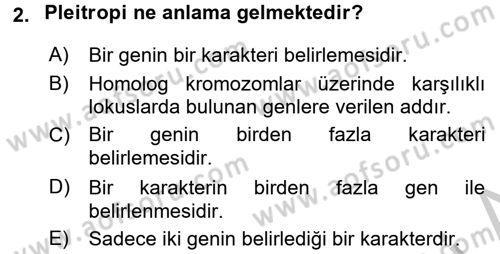 2. Pleitropi ne anlama gelmektedir?

A) Bir genin bir karakteri belirlemesidir.

B) Homolog kromozomlar üzerinde karşılıklı lokuslarda bulunan genlere verilen addır.

C) Bir genin birden fazla karakteri belirlemesidir.

D) Bir karakterin birden fazla gen ile belirlenmesidir.

E) Sadece iki genin belirlediği bir karakterdir.

www.aofsoru.com